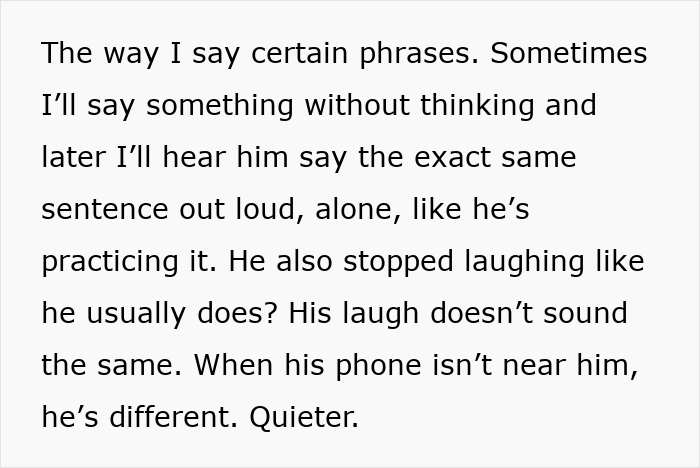 The way I say certain phrases. Sometimes I’ll say something without thinking and later I’ll hear him say the exact same sentence out loud, alone, like he’s practicing it. He also stopped laughing like he usually does? His laugh doesn’t sound the same. When his phone isn’t near him, he’s different. Quieter.